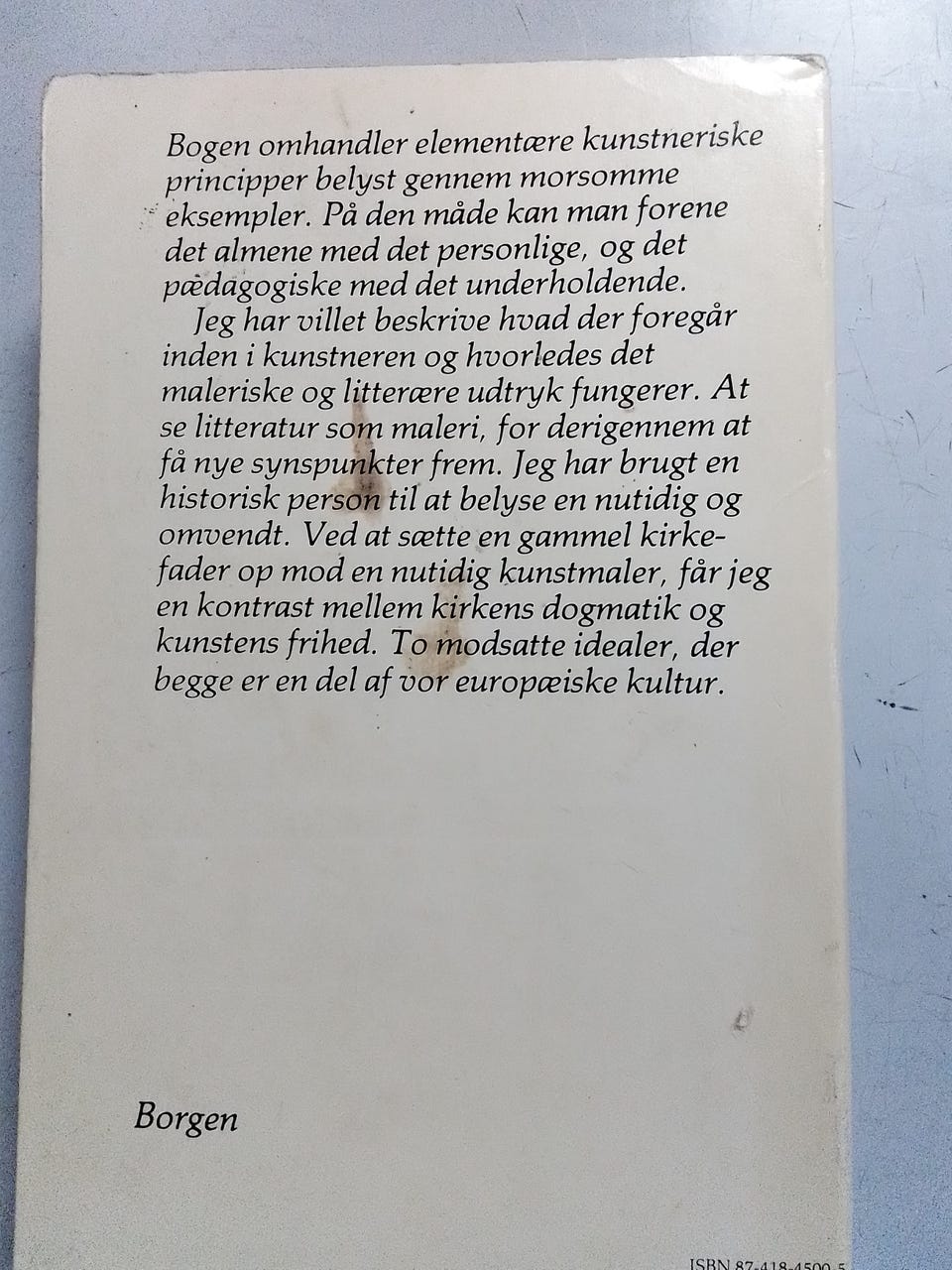 Bogen omhandler elementære kunstneriske principper belyst gennem morsomme eksempler. På den måde kan man forene det almene med det personlige, og det pædagogiske med det underholdende.

Jeg har villet beskrive hvad der foregår inden i kunstneren og hvorledes det maleriske og litterære udtryk fungerer. At se litteratur som maleri, for derigennem at få nye synspunkter frem. Jeg har brugt en historisk person til at belyse en nutidig og omvendt. Ved at sætte en gammel kirkefader op mod en nutidig kunstmaler, får jeg en kontrast mellem kirkens dogmatik og kunstens frihed. To modsatte idealer, der begge er en del af vor europæiske kultur.

Borgen

ISBN 87-418-4500-5